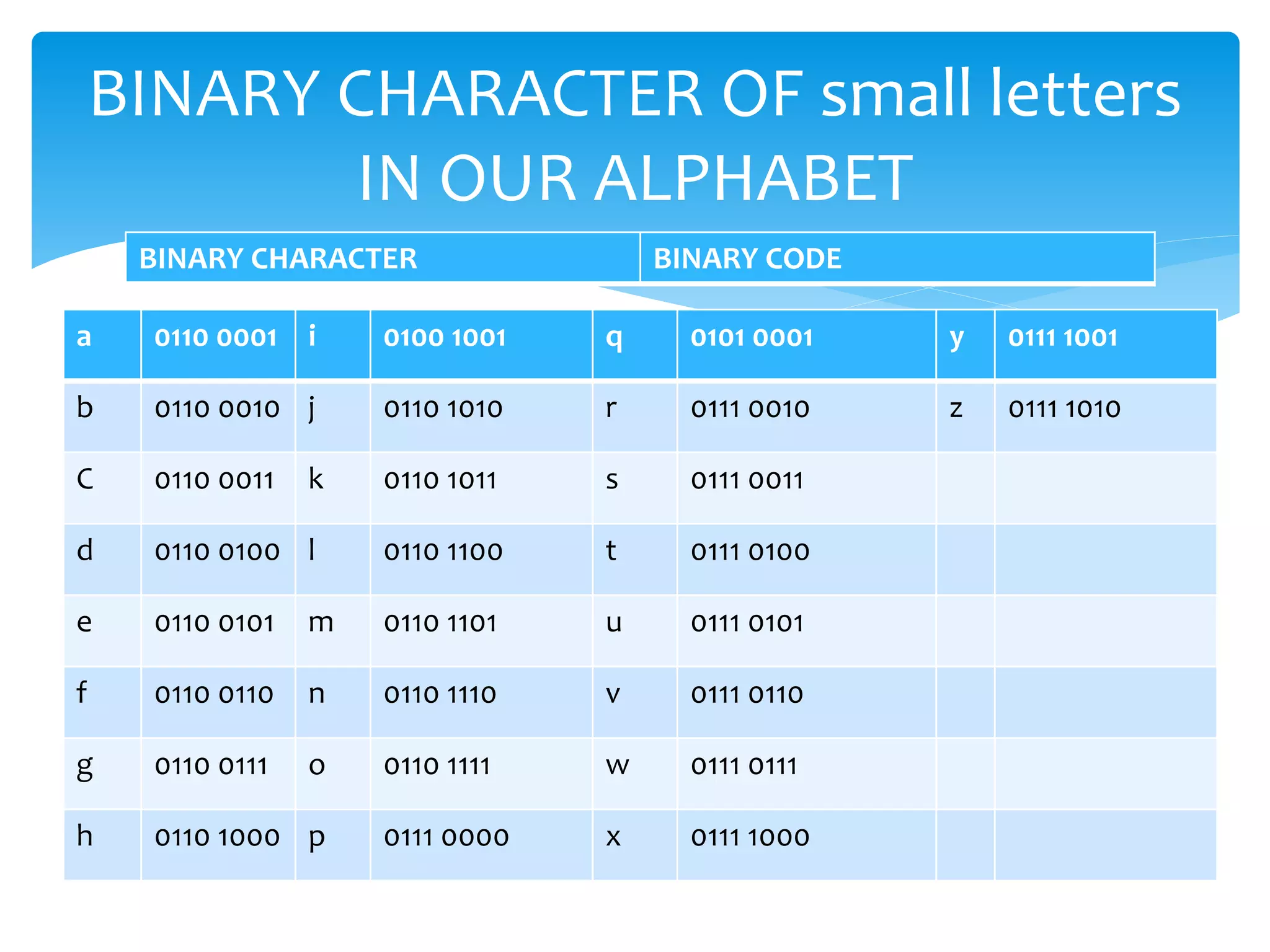 BINARY CHARACTER OF small letters IN OUR ALPHABET

| BINARY CHARACTER | BINARY CODE |
|---|---|

| a | 0110 0001 | i | 0100 1001 | q | 0101 0001 | y | 0111 1001 |
|---|---|---|---|---|---|---|---|
| b | 0110 0010 | j | 0110 1010 | r | 0111 0010 | z | 0111 1010 |
| C | 0110 0011 | k | 0110 1011 | s | 0111 0011 | | |
| d | 0110 0100 | l | 0110 1100 | t | 0111 0100 | | |
| e | 0110 0101 | m | 0110 1101 | u | 0111 0101 | | |
| f | 0110 0110 | n | 0110 1110 | v | 0111 0110 | | |
| g | 0110 0111 | o | 0110 1111 | w | 0111 0111 | | |
| h | 0110 1000 | p | 0111 0000 | x | 0111 1000 | | |